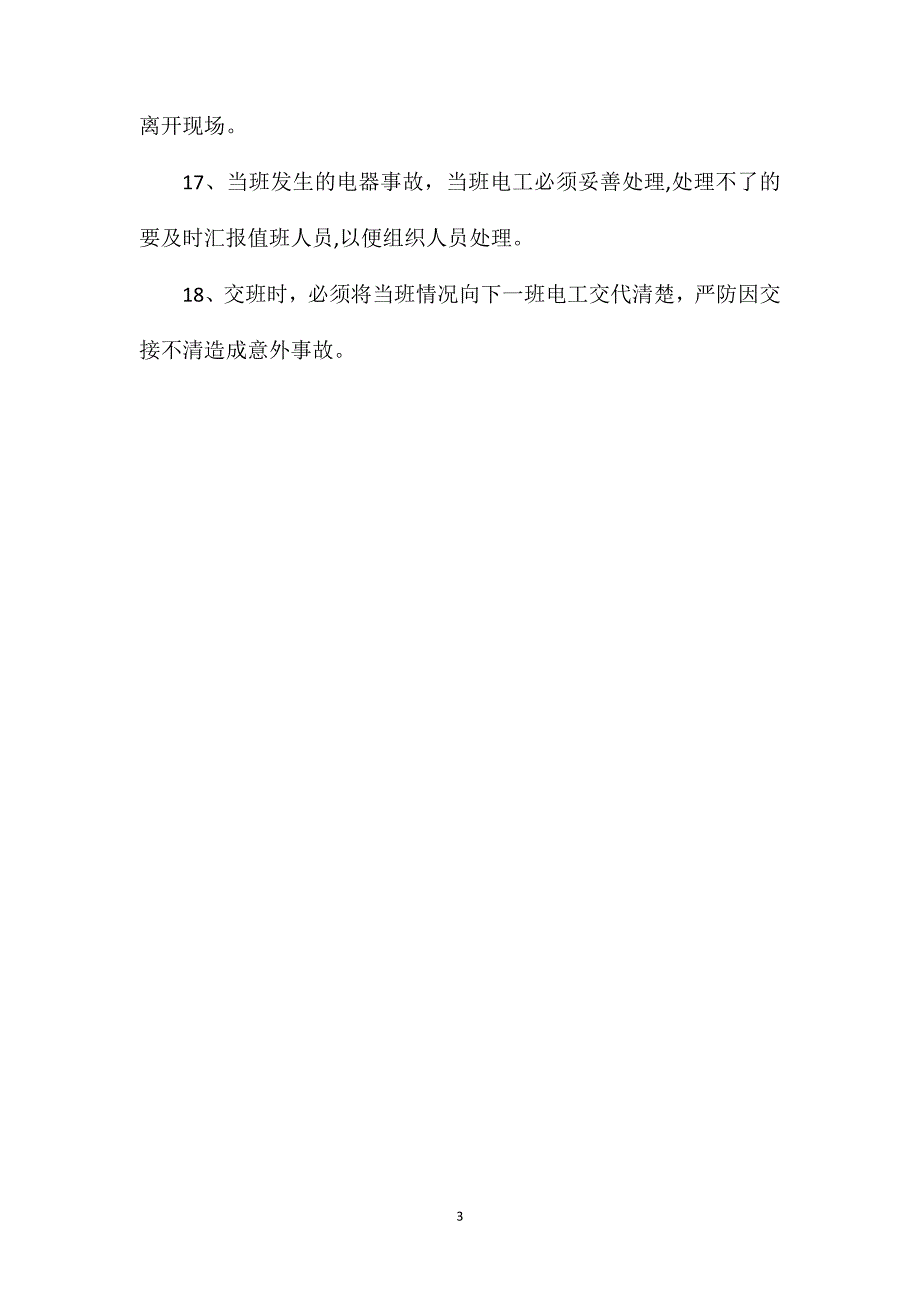 离开现场。

17、当班发生的电器事故，当班电工必须妥善处理,处理不了的要及时汇报值班人员,以便组织人员处理。

18、交班时，必须将当班情况向下一班电工交代清楚，严防因交接不清造成意外事故。

3